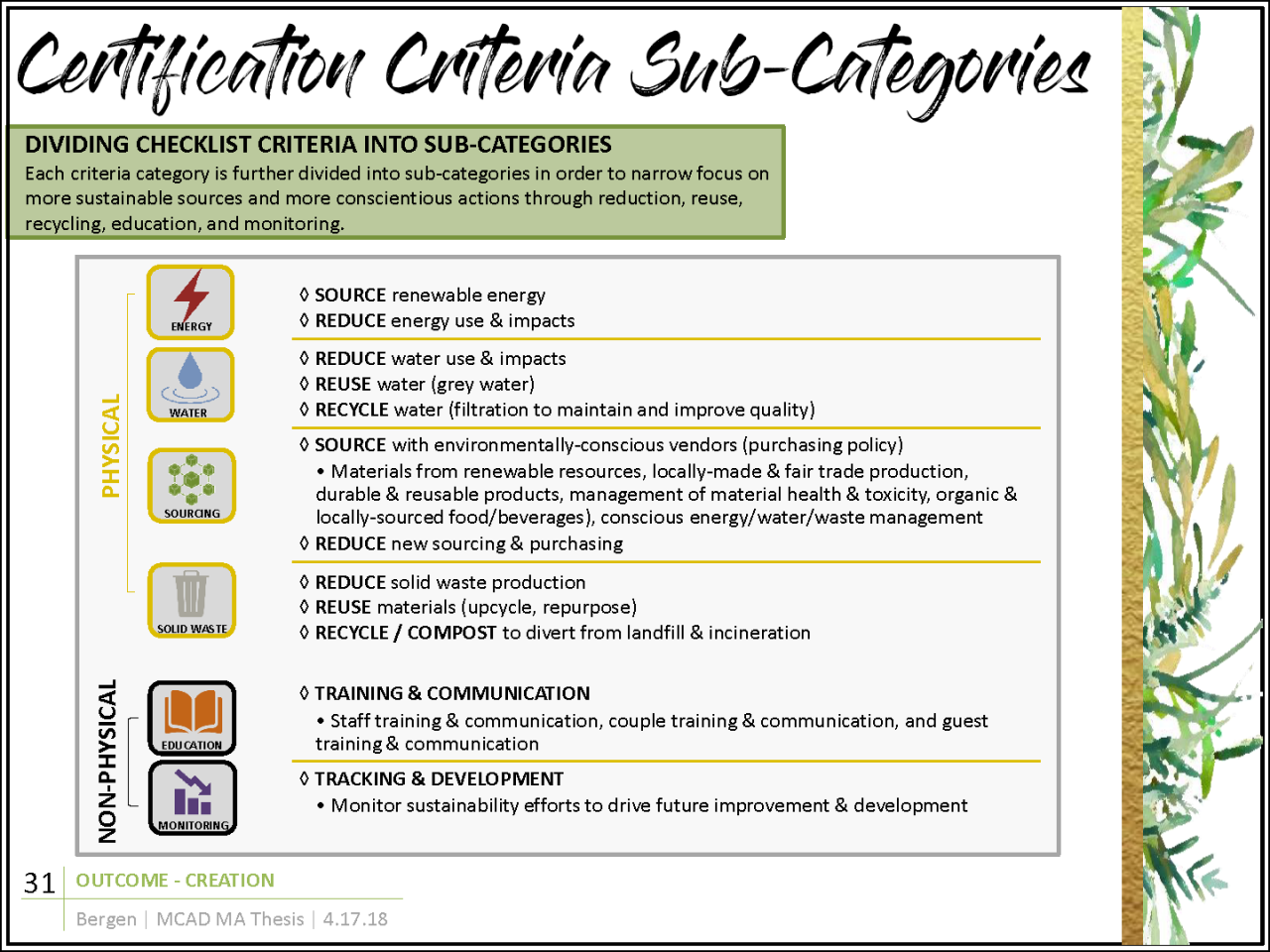 Certification Criteria Sub-Categories

DIVIDING CHECKLIST CRITERIA INTO SUB-CATEGORIES
Each criteria category is further divided into sub-categories in order to narrow focus on more sustainable sources and more conscientious actions through reduction, reuse, recycling, education, and monitoring.

PHYSICAL

ENERGY
◊ SOURCE renewable energy
◊ REDUCE energy use & impacts

WATER
◊ REDUCE water use & impacts
◊ REUSE water (grey water)
◊ RECYCLE water (filtration to maintain and improve quality)

SOURCING
◊ SOURCE with environmentally-conscious vendors (purchasing policy)
• Materials from renewable resources, locally-made & fair trade production, durable & reusable products, management of material health & toxicity, organic & locally-sourced food/beverages), conscious energy/water/waste management
◊ REDUCE new sourcing & purchasing

SOLID WASTE
◊ REDUCE solid waste production
◊ REUSE materials (upcycle, repurpose)
◊ RECYCLE / COMPOST to divert from landfill & incineration

NON-PHYSICAL

EDUCATION
◊ TRAINING & COMMUNICATION
• Staff training & communication, couple training & communication, and guest training & communication

MONITORING
◊ TRACKING & DEVELOPMENT
• Monitor sustainability efforts to drive future improvement & development

31 OUTCOME - CREATION
Bergen | MCAD MA Thesis | 4.17.18